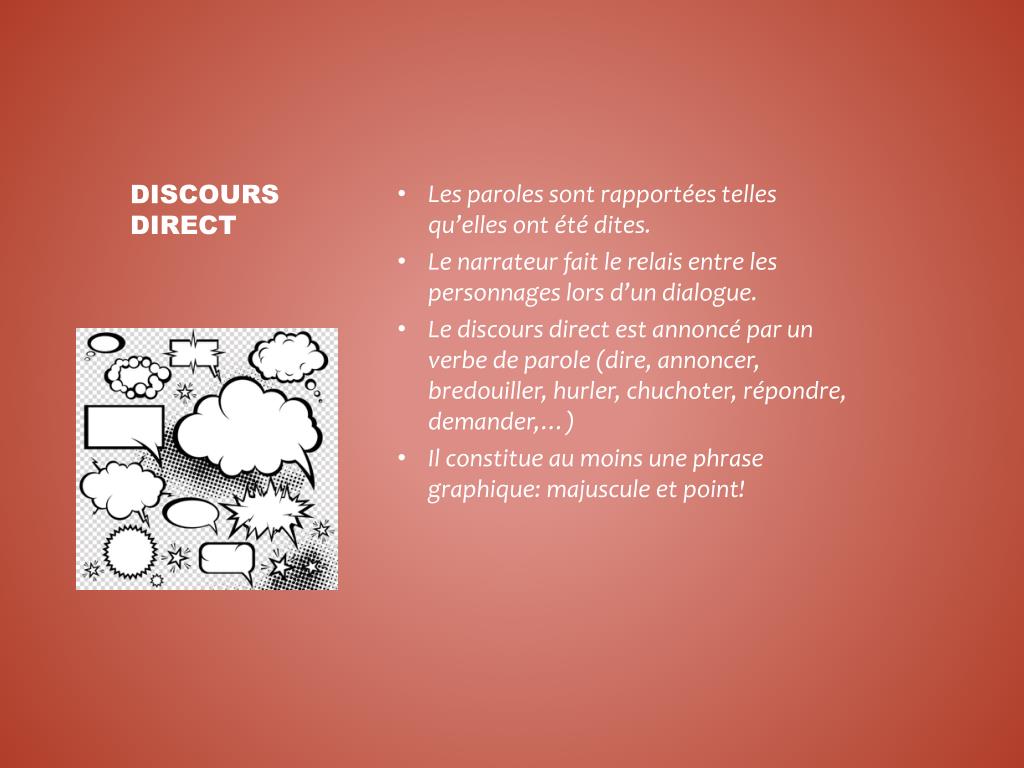 DISCOURS DIRECT

• Les paroles sont rapportées telles qu'elles ont été dites.
• Le narrateur fait le relais entre les personnages lors d'un dialogue.
• Le discours direct est annoncé par un verbe de parole (dire, annoncer, bredouiller, hurler, chuchoter, répondre, demander,…)
• Il constitue au moins une phrase graphique: majuscule et point!